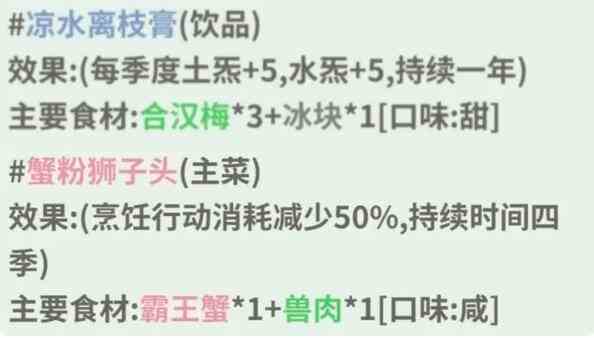 #凉水离枝膏(饮品)
效果:(每季度土炁+5,水炁+5,持续一年)
主要食材:合汉梅*3+冰块*1[口味:甜]

#蟹粉狮子头(主菜)
效果:(烹饪行动消耗减少50%,持续时间四季)
主要食材:霸王蟹*1+兽肉*1[口味:咸]